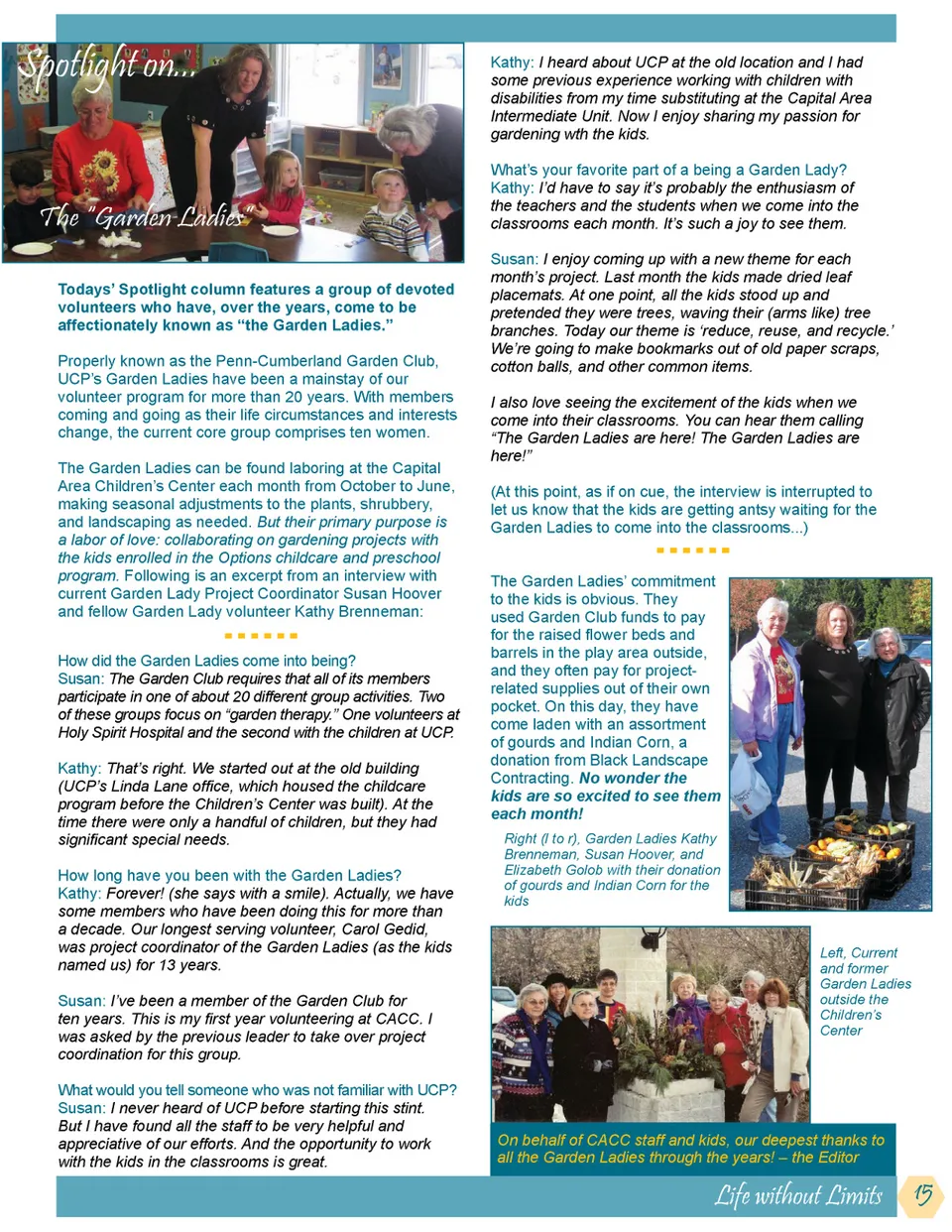 Spotlight on...

The "Garden Ladies"

Todays' Spotlight column features a group of devoted volunteers who have, over the years, come to be affectionately known as "the Garden Ladies."

Properly known as the Penn-Cumberland Garden Club, UCP's Garden Ladies have been a mainstay of our volunteer program for more than 20 years. With members coming and going as their life circumstances and interests change, the current core group comprises ten women.

The Garden Ladies can be found laboring at the Capital Area Children's Center each month from October to June, making seasonal adjustments to the plants, shrubbery, and landscaping as needed. But their primary purpose is a labor of love: collaborating on gardening projects with the kids enrolled in the Options childcare and preschool program. Following is an excerpt from an interview with current Garden Lady Project Coordinator Susan Hoover and fellow Garden Lady volunteer Kathy Brenneman:

How did the Garden Ladies come into being?
Susan: The Garden Club requires that all of its members participate in one of about 20 different group activities. Two of these groups focus on "garden therapy." One volunteers at Holy Spirit Hospital and the second with the children at UCP.

Kathy: That's right. We started out at the old building (UCP's Linda Lane office, which housed the childcare program before the Children's Center was built). At the time there were only a handful of children, but they had significant special needs.

How long have you been with the Garden Ladies?
Kathy: Forever! (she says with a smile). Actually, we have some members who have been doing this for more than a decade. Our longest serving volunteer, Carol Gedid, was project coordinator of the Garden Ladies (as the kids named us) for 13 years.

Susan: I've been a member of the Garden Club for ten years. This is my first year volunteering at CACC. I was asked by the previous leader to take over project coordination for this group.

What would you tell someone who was not familiar with UCP?
Susan: I never heard of UCP before starting this stint. But I have found all the staff to be very helpful and appreciative of our efforts. And the opportunity to work with the kids in the classrooms is great.

Kathy: I heard about UCP at the old location and I had some previous experience working with children with disabilities from my time substituting at the Capital Area Intermediate Unit. Now I enjoy sharing my passion for gardening wth the kids.

What's your favorite part of a being a Garden Lady?
Kathy: I'd have to say it's probably the enthusiasm of the teachers and the students when we come into the classrooms each month. It's such a joy to see them.

Susan: I enjoy coming up with a new theme for each month's project. Last month the kids made dried leaf placemats. At one point, all the kids stood up and pretended they were trees, waving their (arms like) tree branches. Today our theme is 'reduce, reuse, and recycle.' We're going to make bookmarks out of old paper scraps, cotton balls, and other common items.

I also love seeing the excitement of the kids when we come into their classrooms. You can hear them calling "The Garden Ladies are here! The Garden Ladies are here!"

(At this point, as if on cue, the interview is interrupted to let us know that the kids are getting antsy waiting for the Garden Ladies to come into the classrooms...)

The Garden Ladies' commitment to the kids is obvious. They used Garden Club funds to pay for the raised flower beds and barrels in the play area outside, and they often pay for project-related supplies out of their own pocket. On this day, they have come laden with an assortment of gourds and Indian Corn, a donation from Black Landscape Contracting. No wonder the kids are so excited to see them each month!

Right (l to r), Garden Ladies Kathy Brenneman, Susan Hoover, and Elizabeth Golob with their donation of gourds and Indian Corn for the kids

Left, Current and former Garden Ladies outside the Children's Center

On behalf of CACC staff and kids, our deepest thanks to all the Garden Ladies through the years! – the Editor

Life without Limits 15